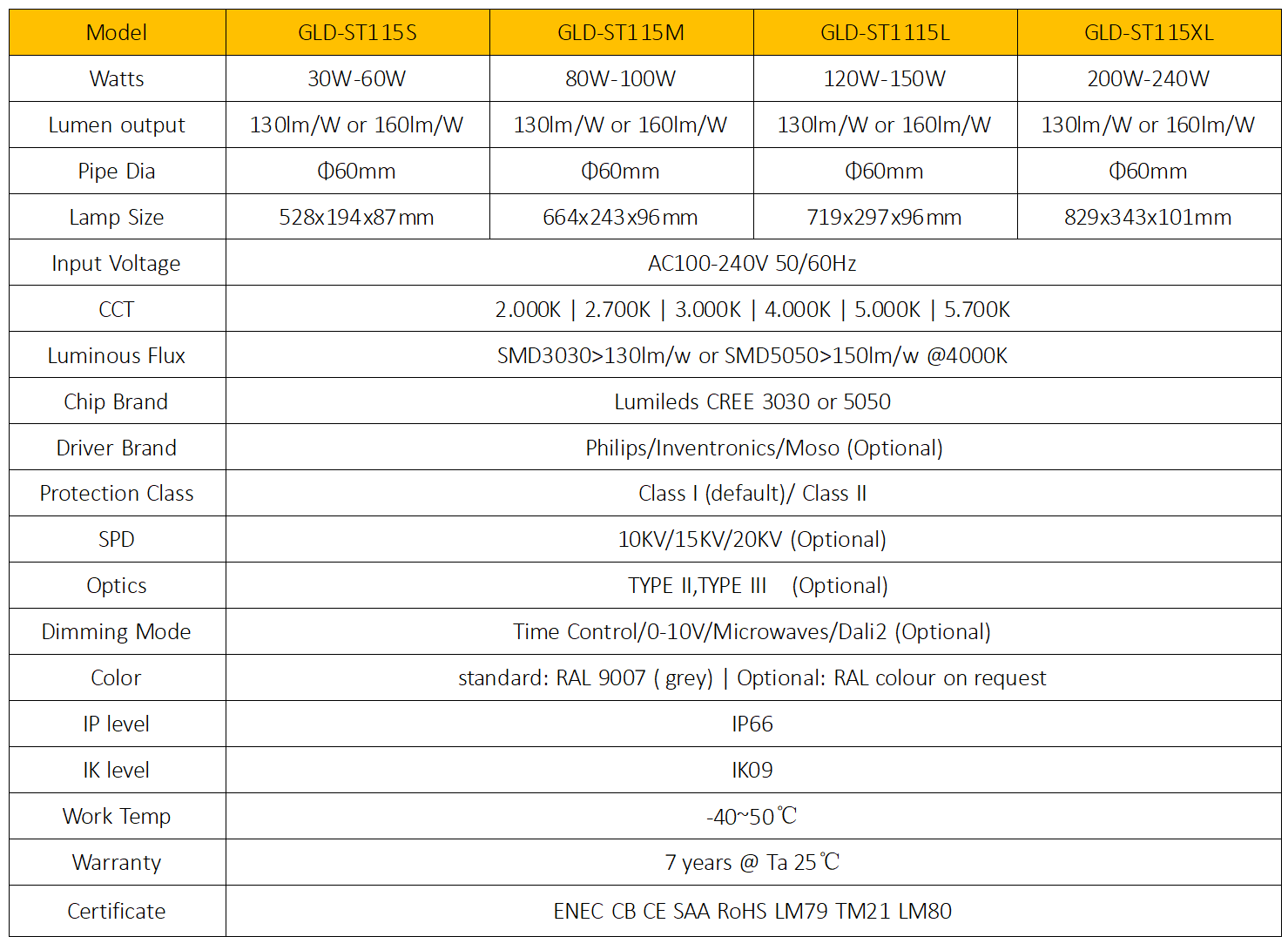 | Model | GLD-ST115S | GLD-ST115M | GLD-ST1115L | GLD-ST115XL |
|---|---|---|---|---|
| Watts | 30W-60W | 80W-100W | 120W-150W | 200W-240W |
| Lumen output | 130lm/W or 160lm/W | 130lm/W or 160lm/W | 130lm/W or 160lm/W | 130lm/W or 160lm/W |
| Pipe Dia | Φ60mm | Φ60mm | Φ60mm | Φ60mm |
| Lamp Size | 528x194x87mm | 664x243x96mm | 719x297x96mm | 829x343x101mm |
| Input Voltage | AC100-240V 50/60Hz | | | |
| CCT | 2.000K \| 2.700K \| 3.000K \| 4.000K \| 5.000K \| 5.700K | | | |
| Luminous Flux | SMD3030>130lm/w or SMD5050>150lm/w @4000K | | | |
| Chip Brand | Lumileds CREE 3030 or 5050 | | | |
| Driver Brand | Philips/Inventronics/Moso (Optional) | | | |
| Protection Class | Class I (default)/ Class II | | | |
| SPD | 10KV/15KV/20KV (Optional) | | | |
| Optics | TYPE II,TYPE III (Optional) | | | |
| Dimming Mode | Time Control/0-10V/Microwaves/Dali2 (Optional) | | | |
| Color | standard: RAL 9007 ( grey) \| Optional: RAL colour on request | | | |
| IP level | IP66 | | | |
| IK level | IK09 | | | |
| Work Temp | -40~50℃ | | | |
| Warranty | 7 years @ Ta 25℃ | | | |
| Certificate | ENEC CB CE SAA RoHS LM79 TM21 LM80 | | | |